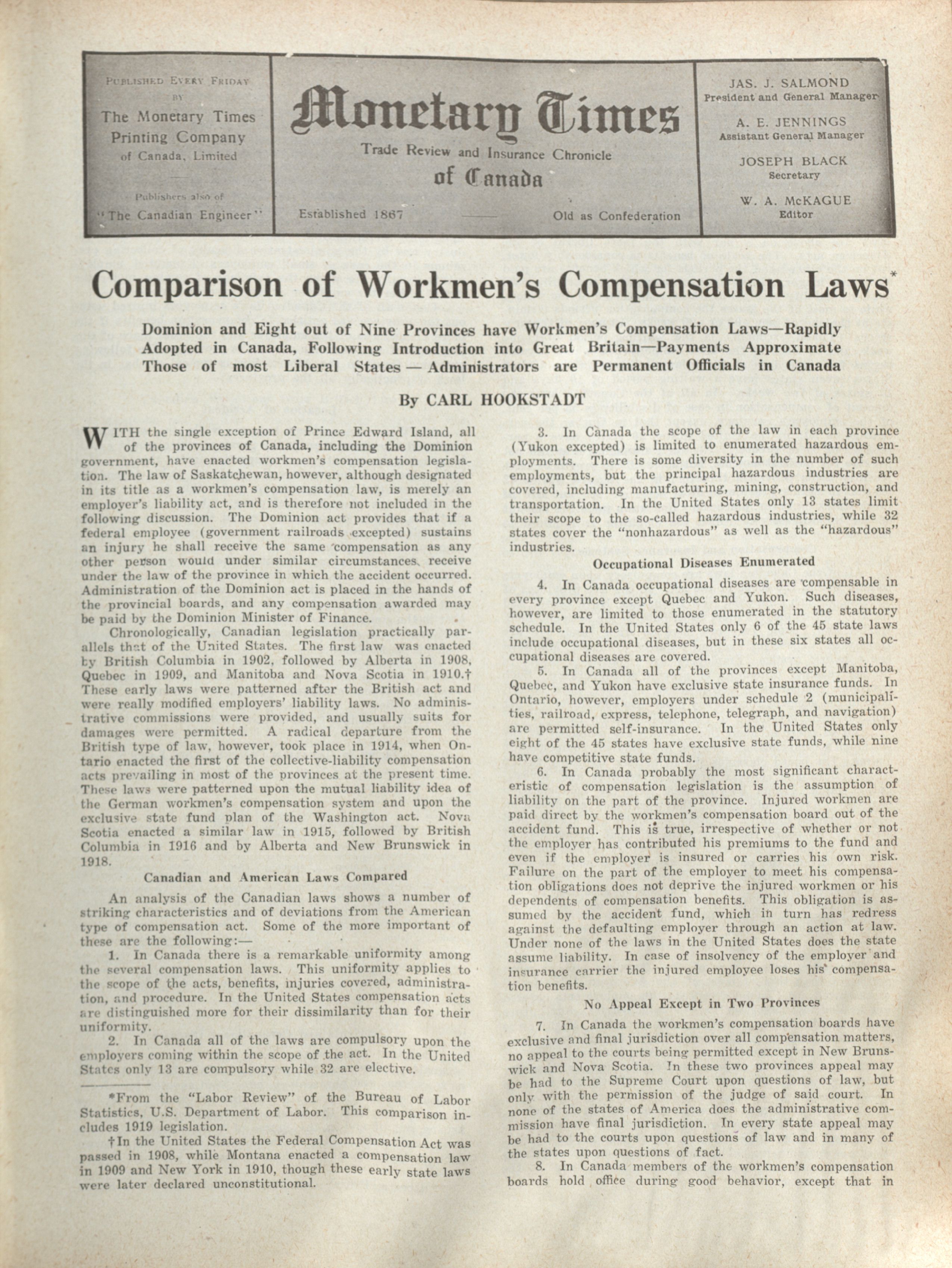 PUBLISHED EVERY FRIDAY BY The Monetary Times Printing Company of Canada, Limited

Publishers also of "The Canadian Engineer"

Monetary Times

Trade Review and Insurance Chronicle of Canada

Established 1867

Old as Confederation

JAS. J. SALMOND
President and General Manager

A. E. JENNINGS
Assistant General Manager

JOSEPH BLACK
Secretary

W. A. McKAGUE
Editor

Comparison of Workmen's Compensation Laws*

Dominion and Eight out of Nine Provinces have Workmen's Compensation Laws—Rapidly Adopted in Canada, Following Introduction into Great Britain—Payments Approximate Those of most Liberal States — Administrators are Permanent Officials in Canada

By CARL HOOKSTADT

WITH the single exception of Prince Edward Island, all of the provinces of Canada, including the Dominion government, have enacted workmen's compensation legislation. The law of Saskatchewan, however, although designated in its title as a workmen's compensation law, is merely an employer's liability act, and is therefore not included in the following discussion. The Dominion act provides that if a federal employee (government railroads excepted) sustains an injury he shall receive the same compensation as any other person would under similar circumstances receive under the law of the province in which the accident occurred. Administration of the Dominion act is placed in the hands of the provincial boards, and any compensation awarded may be paid by the Dominion Minister of Finance.

Chronologically, Canadian legislation practically parallels that of the United States. The first law was enacted by British Columbia in 1902, followed by Alberta in 1908, Quebec in 1909, and Manitoba and Nova Scotia in 1910.† These early laws were patterned after the British act and were really modified employers' liability laws. No administrative commissions were provided, and usually suits for damages were permitted. A radical departure from the British type of law, however, took place in 1914, when Ontario enacted the first of the collective-liability compensation acts prevailing in most of the provinces at the present time. These laws were patterned upon the mutual liability idea of the German workmen's compensation system and upon the exclusive state fund plan of the Washington act. Nova Scotia enacted a similar law in 1915, followed by British Columbia in 1916 and by Alberta and New Brunswick in 1918.

Canadian and American Laws Compared

An analysis of the Canadian laws shows a number of striking characteristics and of deviations from the American type of compensation act. Some of the more important of these are the following:—

1. In Canada there is a remarkable uniformity among the several compensation laws. This uniformity applies to the scope of the acts, benefits, injuries covered, administration, and procedure. In the United States compensation acts are distinguished more for their dissimilarity than for their uniformity.

2. In Canada all of the laws are compulsory upon the employers coming within the scope of the act. In the United States only 13 are compulsory while 32 are elective.

*From the "Labor Review" of the Bureau of Labor Statistics, U.S. Department of Labor. This comparison includes 1919 legislation.

†In the United States the Federal Compensation Act was passed in 1908, while Montana enacted a compensation law in 1909 and New York in 1910, though these early state laws were later declared unconstitutional.

3. In Canada the scope of the law in each province (Yukon excepted) is limited to enumerated hazardous employments. There is some diversity in the number of such employments, but the principal hazardous industries are covered, including manufacturing, mining, construction, and transportation. In the United States only 13 states limit their scope to the so-called hazardous industries, while 32 states cover the "nonhazardous" as well as the "hazardous" industries.

Occupational Diseases Enumerated

4. In Canada occupational diseases are compensable in every province except Quebec and Yukon. Such diseases, however, are limited to those enumerated in the statutory schedule. In the United States only 6 of the 45 state laws include occupational diseases, but in these six states all occupational diseases are covered.

5. In Canada all of the provinces except Manitoba, Quebec, and Yukon have exclusive state insurance funds. In Ontario, however, employers under schedule 2 (municipalities, railroad, express, telephone, telegraph, and navigation) are permitted self-insurance. In the United States only eight of the 45 states have exclusive state funds, while nine have competitive state funds.

6. In Canada probably the most significant characteristic of compensation legislation is the assumption of liability on the part of the province. Injured workmen are paid direct by the workmen's compensation board out of the accident fund. This is true, irrespective of whether or not the employer has contributed his premiums to the fund and even if the employer is insured or carries his own risk. Failure on the part of the employer to meet his compensation obligations does not deprive the injured workmen or his dependents of compensation benefits. This obligation is assumed by the accident fund, which in turn has redress against the defaulting employer through an action at law. Under none of the laws in the United States does the state assume liability. In case of insolvency of the employer and insurance carrier the injured employee loses his compensation benefits.

No Appeal Except in Two Provinces

7. In Canada the workmen's compensation boards have exclusive and final jurisdiction over all compensation matters, no appeal to the courts being permitted except in New Brunswick and Nova Scotia. In these two provinces appeal may be had to the Supreme Court upon questions of law, but only with the permission of the judge of said court. In none of the states of America does the administrative commission have final jurisdiction. In every state appeal may be had to the courts upon questions of law and in many of the states upon questions of fact.

8. In Canada members of the workmen's compensation boards hold office during good behavior, except that in